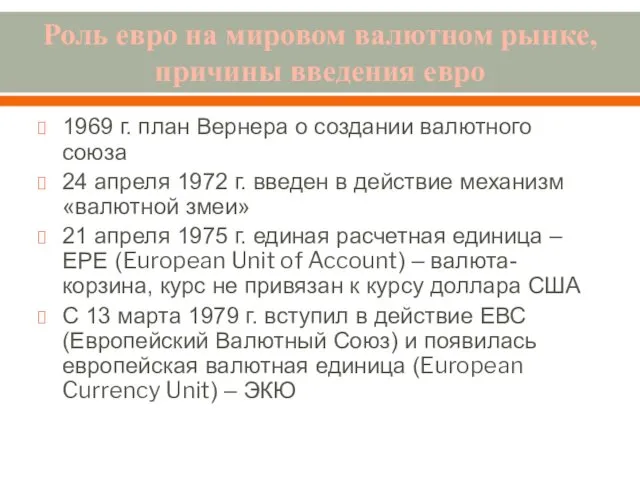 Роль евро на мировом валютном рынке, причины введения евро

1969 г. план Вернера о создании валютного союза

24 апреля 1972 г. введен в действие механизм «валютной змеи»

21 апреля 1975 г. единая расчетная единица – ЕРЕ (European Unit of Account) – валюта-корзина, курс не привязан к курсу доллара США

С 13 марта 1979 г. вступил в действие ЕВС (Европейский Валютный Союз) и появилась европейская валютная единица (European Currency Unit) – ЭКЮ